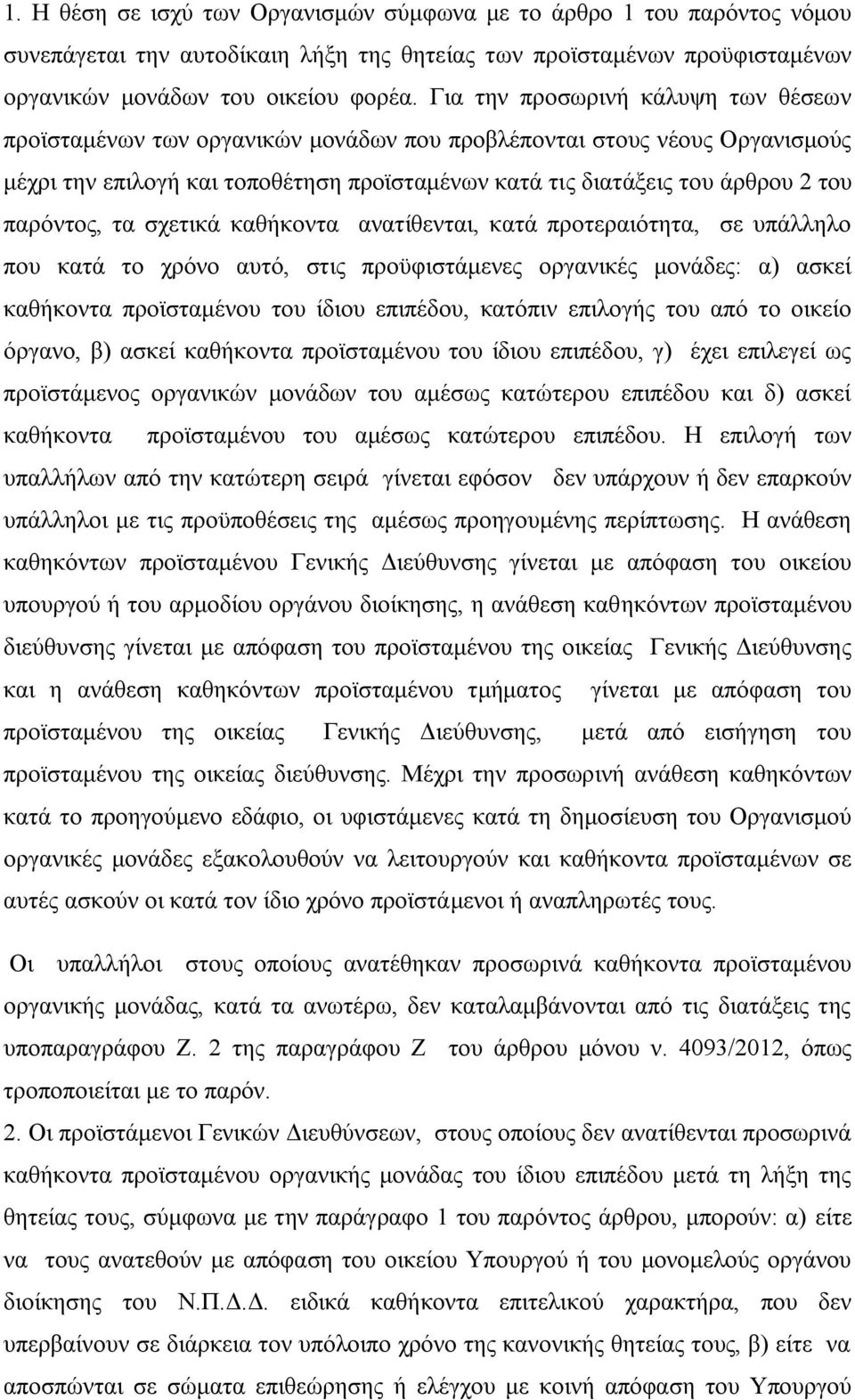 1. Η θέση σε ισχύ των Οργανισμών σύμφωνα με το άρθρο 1 του παρόντος νόμου συνεπάγεται την αυτοδίκαιη λήξη της θητείας των προϊσταμένων προϋφισταμένων οργανικών μονάδων του οικείου φορέα. Για την προσωρινή κάλυψη των θέσεων προϊσταμένων των οργανικών μονάδων που προβλέπονται στους νέους Οργανισμούς μέχρι την επιλογή και τοποθέτηση προϊσταμένων κατά τις διατάξεις του άρθρου 2 του παρόντος, τα σχετικά καθήκοντα ανατίθενται, κατά προτεραιότητα, σε υπάλληλο που κατά το χρόνο αυτό, στις προϋφιστάμενες οργανικές μονάδες: α) ασκεί καθήκοντα προϊσταμένου του ίδιου επιπέδου, κατόπιν επιλογής του από το οικείο όργανο, β) ασκεί καθήκοντα προϊσταμένου του ίδιου επιπέδου, γ) έχει επιλεγεί ως προϊστάμενος οργανικών μονάδων του αμέσως κατώτερου επιπέδου και δ) ασκεί καθήκοντα προϊσταμένου του αμέσως κατώτερου επιπέδου. Η επιλογή των υπαλλήλων από την κατώτερη σειρά γίνεται εφόσον δεν υπάρχουν ή δεν επαρκούν υπάλληλοι με τις προϋποθέσεις της αμέσως προηγουμένης περίπτωσης. Η ανάθεση καθηκόντων προϊσταμένου Γενικής Διεύθυνσης γίνεται με απόφαση του οικείου υπουργού ή του αρμοδίου οργάνου διοίκησης, η ανάθεση καθηκόντων προϊσταμένου διεύθυνσης γίνεται με απόφαση του προϊσταμένου της οικείας Γενικής Διεύθυνσης και η ανάθεση καθηκόντων προϊσταμένου τμήματος γίνεται με απόφαση του προϊσταμένου της οικείας Γενικής Διεύθυνσης, μετά από εισήγηση του προϊσταμένου της οικείας διεύθυνσης. Μέχρι την προσωρινή ανάθεση καθηκόντων κατά το προηγούμενο εδάφιο, οι υφιστάμενες κατά τη δημοσίευση του Οργανισμού οργανικές μονάδες εξακολουθούν να λειτουργούν και καθήκοντα προϊσταμένων σε αυτές ασκούν οι κατά τον ίδιο χρόνο προϊστάμενοι ή αναπληρωτές τους.

Οι υπαλλήλοι στους οποίους ανατέθηκαν προσωρινά καθήκοντα προϊσταμένου οργανικής μονάδας, κατά τα ανωτέρω, δεν καταλαμβάνονται από τις διατάξεις της υποπαραγράφου Ζ. 2 της παραγράφου Ζ του άρθρου μόνου ν. 4093/2012, όπως τροποποιείται με το παρόν.

2. Οι προϊστάμενοι Γενικών Διευθύνσεων, στους οποίους δεν ανατίθενται προσωρινά καθήκοντα προϊσταμένου οργανικής μονάδας του ίδιου επιπέδου μετά τη λήξη της θητείας τους, σύμφωνα με την παράγραφο 1 του παρόντος άρθρου, μπορούν: α) είτε να τους ανατεθούν με απόφαση του οικείου Υπουργού ή του μονομελούς οργάνου διοίκησης του Ν.Π.Δ.Δ. ειδικά καθήκοντα επιτελικού χαρακτήρα, που δεν υπερβαίνουν σε διάρκεια τον υπόλοιπο χρόνο της κανονικής θητείας τους, β) είτε να αποσπώνται σε σώματα επιθεώρησης ή ελέγχου με κοινή απόφαση του Υπουργού